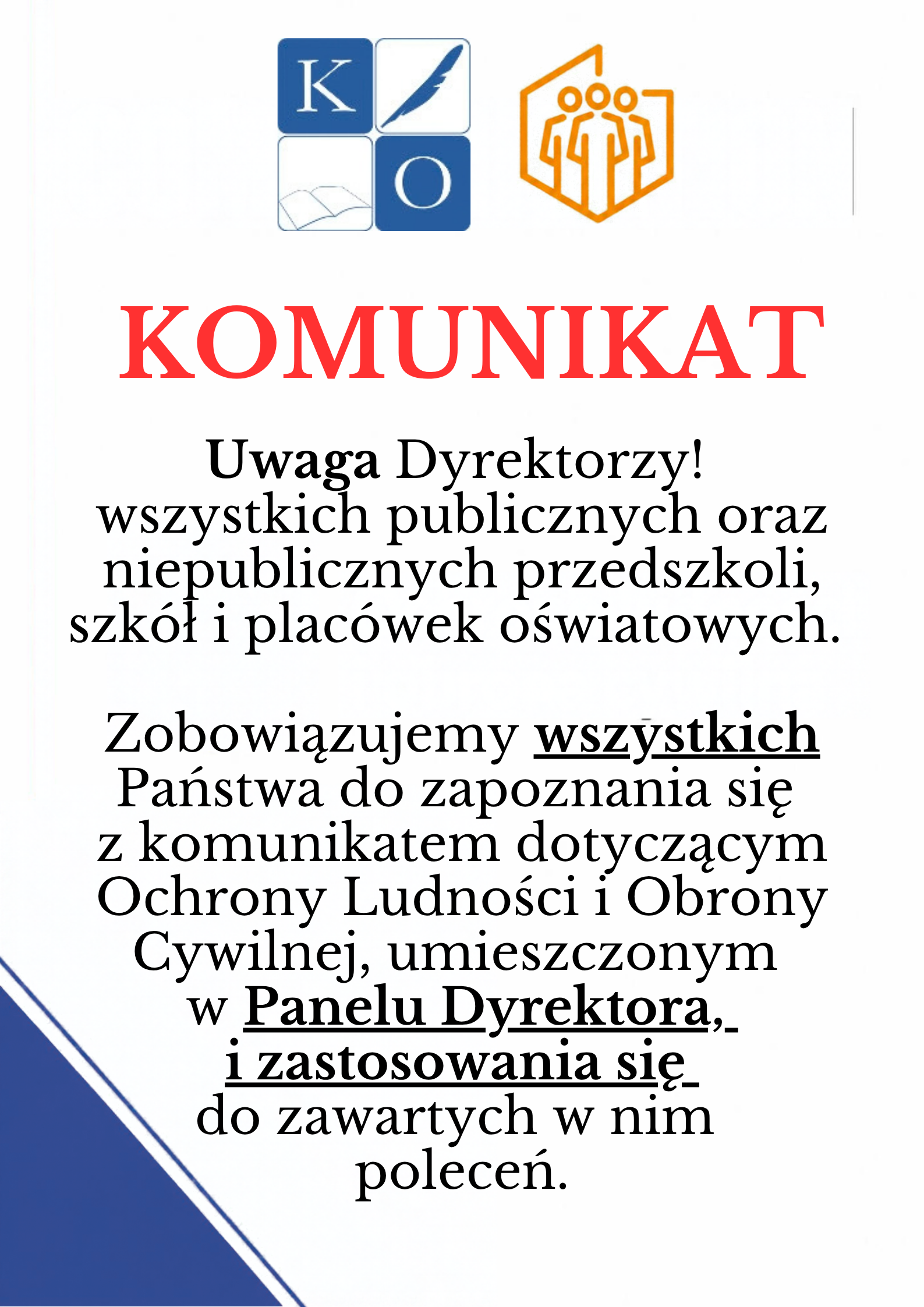 K
O

KOMUNIKAT

Uwaga Dyrektorzy! wszystkich publicznych oraz niepublicznych przedszkoli, szkół i placówek oświatowych.

Zobowiązujemy wszystkich Państwa do zapoznania się z komunikatem dotyczącym Ochrony Ludności i Obrony Cywilnej, umieszczonym w Panelu Dyrektora, i zastosowania się do zawartych w nim poleceń.